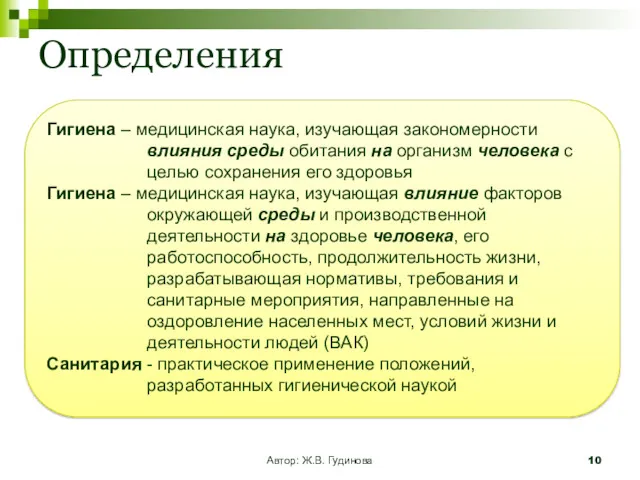 Определения

Гигиена – медицинская наука, изучающая закономерности влияния среды обитания на организм человека с целью сохранения его здоровья

Гигиена – медицинская наука, изучающая влияние факторов окружающей среды и производственной деятельности на здоровье человека, его работоспособность, продолжительность жизни, разрабатывающая нормативы, требования и санитарные мероприятия, направленные на оздоровление населенных мест, условий жизни и деятельности людей (ВАК)

Санитария - практическое применение положений, разработанных гигиенической наукой

Автор: Ж.В. Гудинова

10